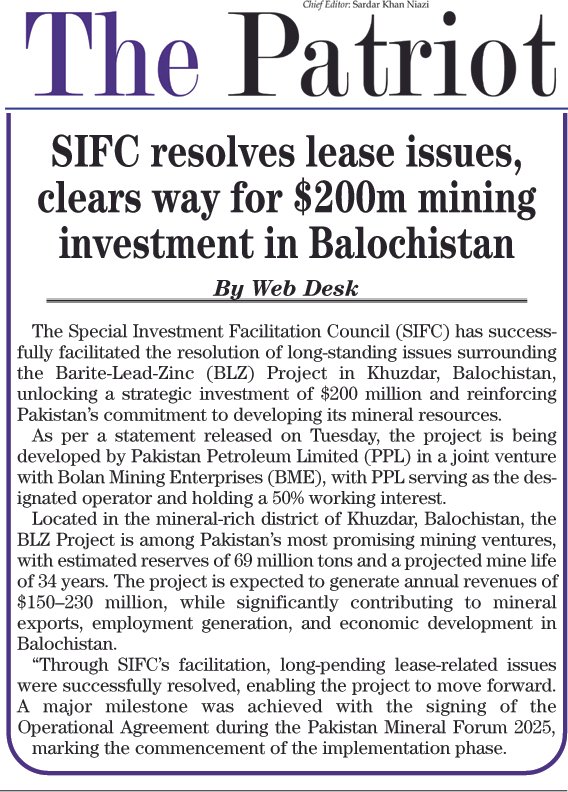 Chief Editor: Sardar Khan Niazi

The Patriot

SIFC resolves lease issues, clears way for \$200m mining investment in Balochistan

By Web Desk

The Special Investment Facilitation Council (SIFC) has successfully facilitated the resolution of long-standing issues surrounding the Barite-Lead-Zinc (BLZ) Project in Khuzdar, Balochistan, unlocking a strategic investment of \$200 million and reinforcing Pakistan's commitment to developing its mineral resources.

As per a statement released on Tuesday, the project is being developed by Pakistan Petroleum Limited (PPL) in a joint venture with Bolan Mining Enterprises (BME), with PPL serving as the designated operator and holding a 50% working interest.

Located in the mineral-rich district of Khuzdar, Balochistan, the BLZ Project is among Pakistan's most promising mining ventures, with estimated reserves of 69 million tons and a projected mine life of 34 years. The project is expected to generate annual revenues of \$150–230 million, while significantly contributing to mineral exports, employment generation, and economic development in Balochistan.

"Through SIFC's facilitation, long-pending lease-related issues were successfully resolved, enabling the project to move forward. A major milestone was achieved with the signing of the Operational Agreement during the Pakistan Mineral Forum 2025, marking the commencement of the implementation phase.